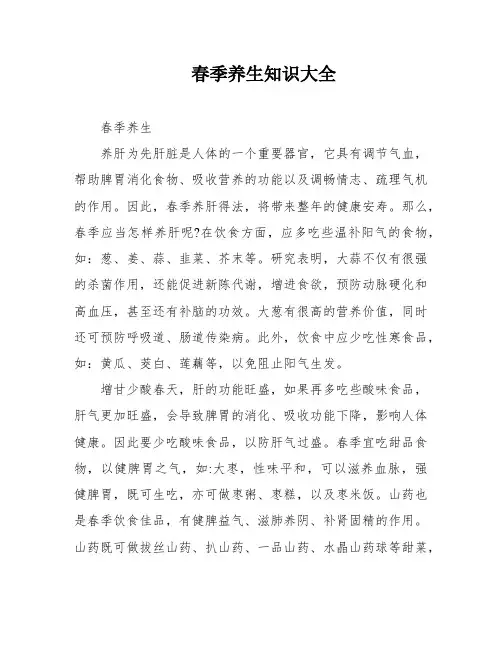 春季养生知识大全

春季养生

养肝为先肝脏是人体的一个重要器官，它具有调节气血，帮助脾胃消化食物、吸收营养的功能以及调畅情志、疏理气机的作用。因此，春季养肝得法，将带来整年的健康安寿。那么，春季应当怎样养肝呢?在饮食方面，应多吃些温补阳气的食物，如：葱、姜、蒜、韭菜、芥末等。研究表明，大蒜不仅有很强的杀菌作用，还能促进新陈代谢，增进食欲，预防动脉硬化和高血压，甚至还有补脑的功效。大葱有很高的营养价值，同时还可预防呼吸道、肠道传染病。此外，饮食中应少吃性寒食品，如：黄瓜、茭白、莲藕等，以免阻止阳气生发。

增甘少酸春天，肝的功能旺盛，如果再多吃些酸味食品，肝气更加旺盛，会导致脾胃的消化、吸收功能下降，影响人体健康。因此要少吃酸味食品，以防肝气过盛。春季宜吃甜品食物，以健脾胃之气，如:大枣，性味平和，可以滋养血脉，强健脾胃，既可生吃，亦可做枣粥、枣糕，以及枣米饭。山药也是春季饮食佳品，有健脾益气、滋肺养阴、补肾固精的作用。山药既可做拔丝山药、扒山药、一品山药、水晶山药球等甜菜，